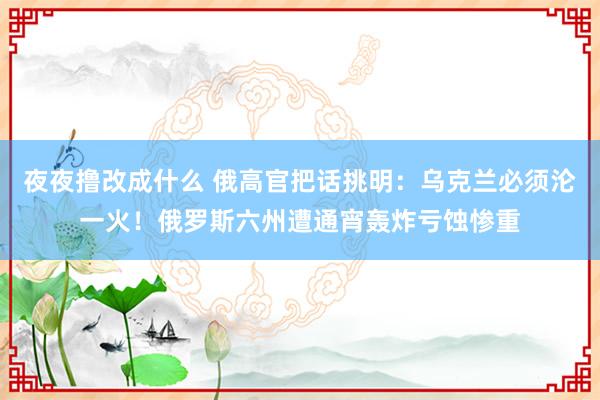 夜夜撸改成什么 俄高官把话挑明：乌克兰必须沦一火！俄罗斯六州遭通宵轰炸亏蚀惨重